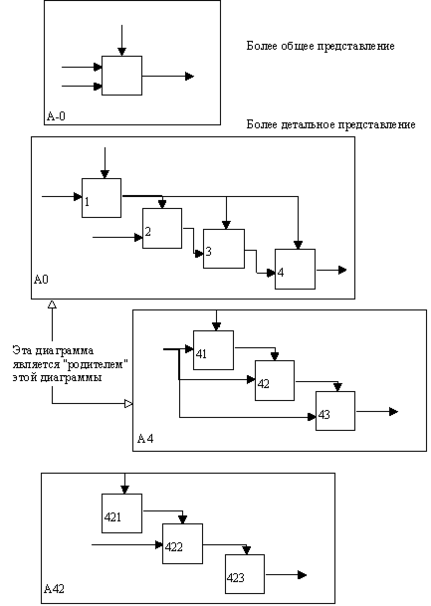 Более общее представление

A-0

Более детальное представление

1

2

3

4

A0

Эта диаграмма является "родителем" этой диаграммы

41

42

43

A4

421

422

423

A42